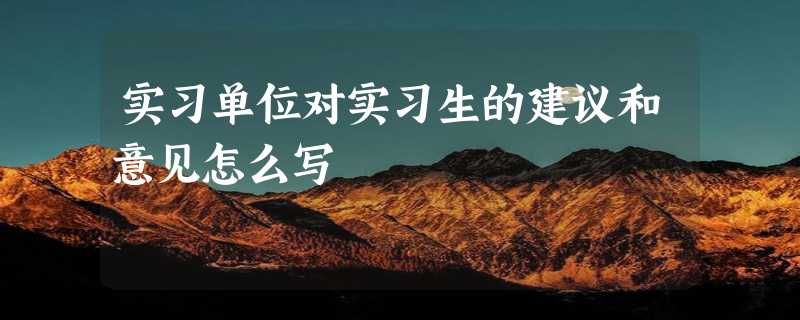 实习单位对实习生的建议和意见怎么写